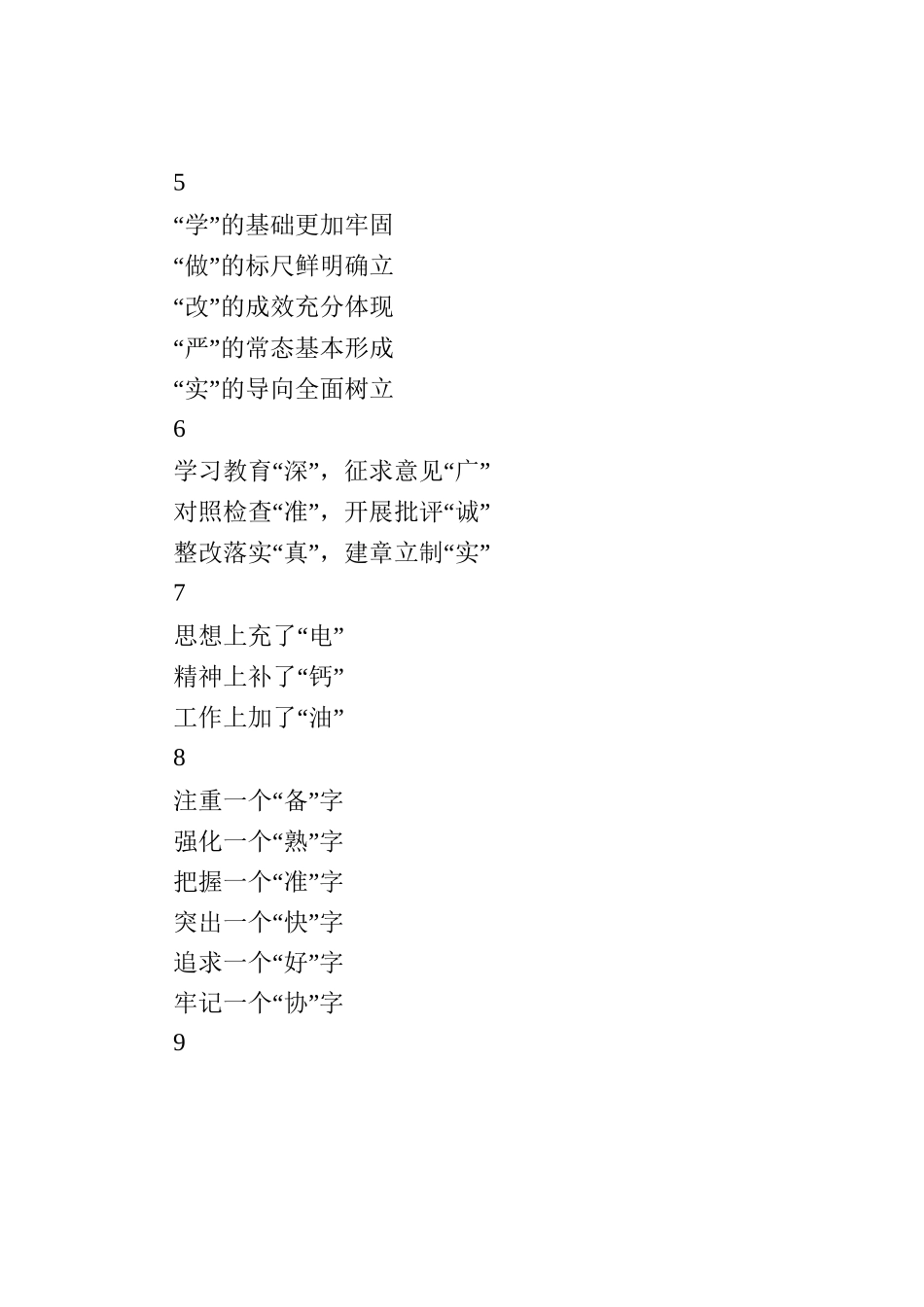 5
“学”的基础更加牢固
“做”的标尺鲜明确立
“改”的成效充分体现
“严”的常态基本形成
“实”的导向全面树立
6
学习教育“深”，征求意见“广”
对照检查“准”，开展批评“诚”
整改落实“真”，建章立制“实”
7
思想上充了“电”
精神上补了“钙”
工作上加了“油”
8
注重一个“备”字
强化一个“熟”字
把握一个“准”字
突出一个“快”字
追求一个“好”字
牢记一个“协”字
9